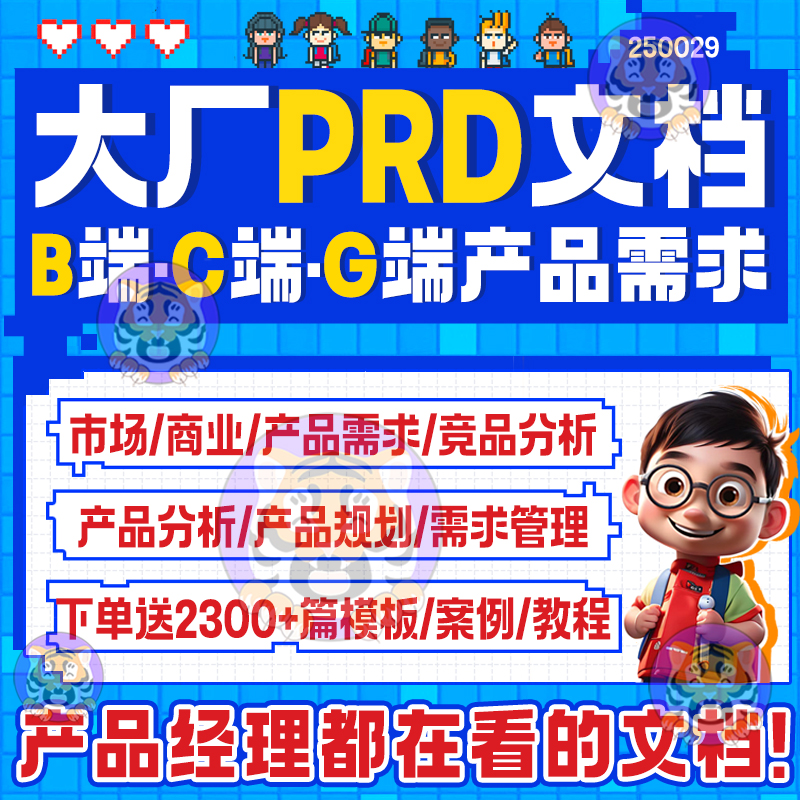 250029

大厂PRD文档

B端·C端·G端产品需求

市场/商业/产品需求/竞品分析

产品分析/产品规划/需求管理

下单送2300+篇模板/案例/教程

产品经理都在看的文档!